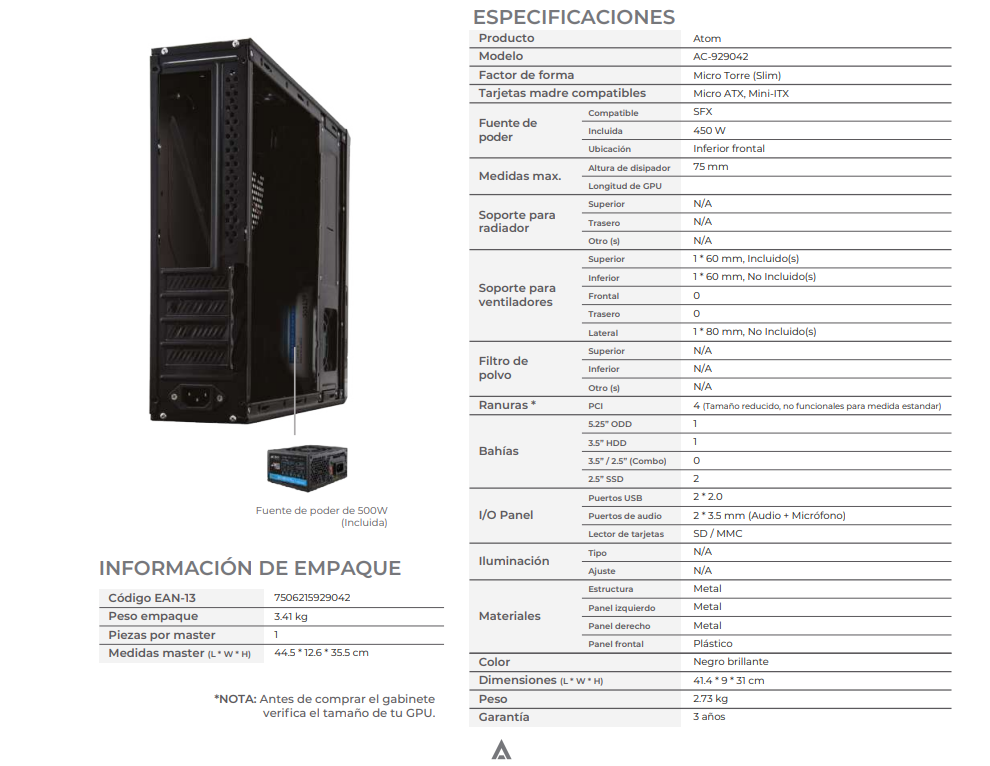 Fuente de poder de 500W (Incluida)

INFORMACIÓN DE EMPAQUE

| Código EAN-13 | 7506215929042 |
|---|---|
| Peso empaque | 3.41 kg |
| Piezas por master | 1 |
| Medidas master (L * W * H) | 44.5 * 12.6 * 35.5 cm |

*NOTA: Antes de comprar el gabinete verifica el tamaño de tu GPU.

ESPECIFICACIONES

| Producto | | Atom |
|---|---|---|
| Modelo | | AC-929042 |
| Factor de forma | | Micro Torre (Slim) |
| Tarjetas madre compatibles | | Micro ATX, Mini-ITX |
| Fuente de poder | Compatible | SFX |
| | Incluida | 450 W |
| | Ubicación | Inferior frontal |
| Medidas max. | Altura de disipador | 75 mm |
| | Longitud de GPU | |
| Soporte para radiador | Superior | N/A |
| | Trasero | N/A |
| | Otro (s) | N/A |
| Soporte para ventiladores | Superior | 1 * 60 mm, Incluido(s) |
| | Inferior | 1 * 60 mm, No Incluido(s) |
| | Frontal | 0 |
| | Trasero | 0 |
| | Lateral | 1 * 80 mm, No Incluido(s) |
| Filtro de polvo | Superior | N/A |
| | Inferior | N/A |
| | Otro (s) | N/A |
| Ranuras * | PCI | 4 (Tamaño reducido, no funcionales para medida estandar) |
| Bahías | 5.25" ODD | 1 |
| | 3.5" HDD | 1 |
| | 3.5" / 2.5" (Combo) | 0 |
| | 2.5" SSD | 2 |
| I/O Panel | Puertos USB | 2 * 2.0 |
| | Puertos de audio | 2 * 3.5 mm (Audio + Micrófono) |
| | Lector de tarjetas | SD / MMC |
| Iluminación | Tipo | N/A |
| | Ajuste | N/A |
| Materiales | Estructura | Metal |
| | Panel izquierdo | Metal |
| | Panel derecho | Metal |
| | Panel frontal | Plástico |
| Color | | Negro brillante |
| Dimensiones (L * W * H) | | 41.4 * 9 * 31 cm |
| Peso | | 2.73 kg |
| Garantía | | 3 años |